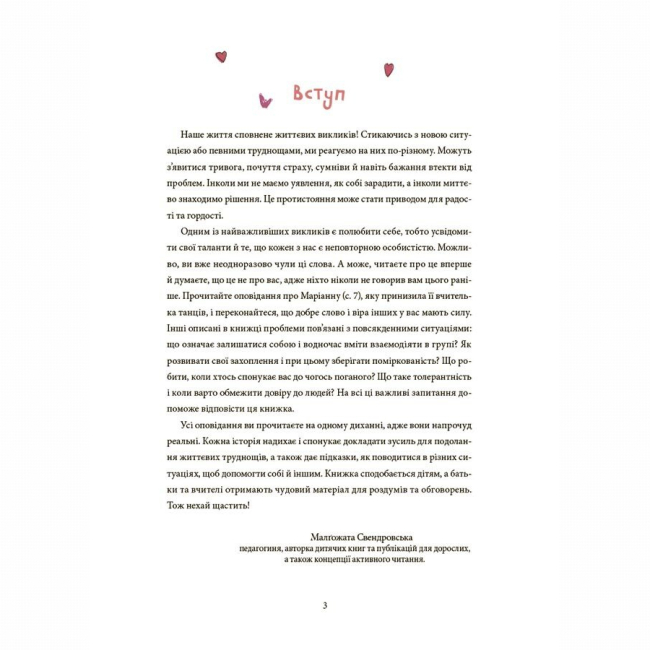 Вступ

Наше життя сповнене життєвих викликів! Стикаючись з новою ситуацією або певними труднощами, ми реагуємо на них по-різному. Можуть з'явитися тривога, почуття страху, сумніви й навіть бажання втекти від проблем. Інколи ми не маємо уявлення, як собі зарадити, а інколи миттєво знаходимо рішення. Це протистояння може стати приводом для радості та гордості.

Одним із найважливіших викликів є полюбити себе, тобто усвідомити свої таланти й те, що кожен з нас є неповторною особистістю. Можливо, ви вже неодноразово чули ці слова. А може, читаєте про це вперше й думаєте, що це не про вас, адже ніхто ніколи не говорив вам цього раніше. Прочитайте оповідання про Маріанну (с. 7), яку принизила її вчителька танців, і переконайтеся, що добре слово і віра інших у вас мають силу. Інші описані в книжці проблеми пов'язані з повсякденними ситуаціями: що означає залишатися собою і водночас вміти взаємодіяти в групі? Як розвивати свої захоплення і при цьому зберігати поміркованість? Що робити, коли хтось спонукає вас до чогось поганого? Що таке толерантність і коли варто обмежити довіру до людей? На всі ці важливі запитання допоможе відповісти ця книжка.

Усі оповідання ви прочитаєте на одному диханні, адже вони напрочуд реальні. Кожна історія надихає і спонукає докладати зусиль для подолання життєвих труднощів, а також дає підказки, як поводитися в різних ситуаціях, щоб допомогти собі й іншим. Книжка сподобається дітям, а батьки та вчителі отримають чудовий матеріал для роздумів та обговорень. Тож нехай щастить!

Малґожата Свендровська
педагогиня, авторка дитячих книг та публікацій для дорослих, а також концепції активного читання.

3